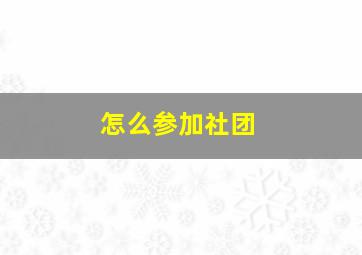 怎么参加社团